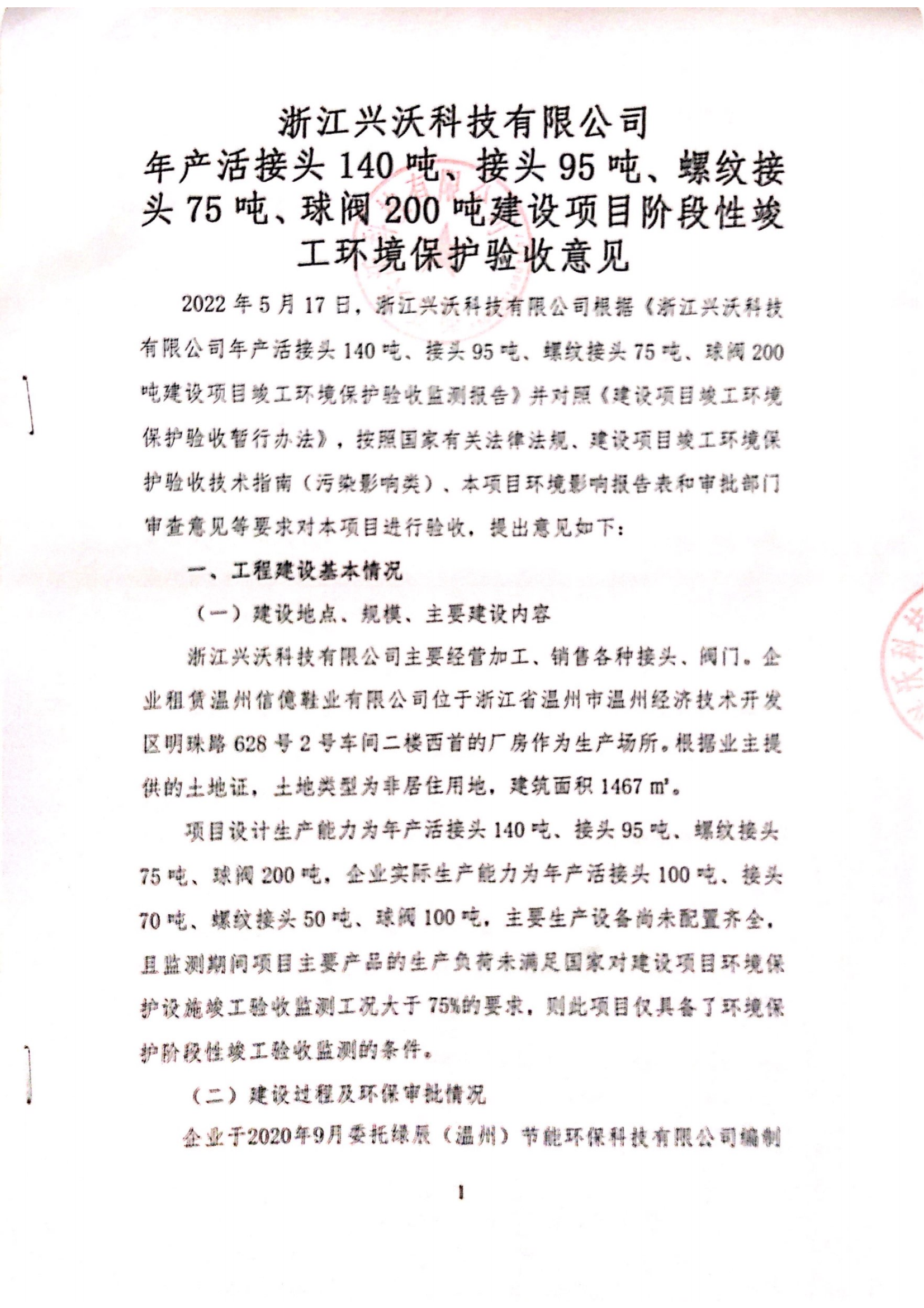 浙江兴沃科技有限公司
年产活接头 140 吨、接头 95 吨、螺纹接头 75 吨、球阀 200 吨建设项目阶段性竣工环境保护验收意见

2022 年 5 月 17 日，浙江兴沃科技有限公司根据《浙江兴沃科技有限公司年产活接头 140 吨、接头 95 吨、螺纹接头 75 吨、球阀 200 吨建设项目竣工环境保护验收监测报告》并对照《建设项目竣工环境保护验收暂行办法》，按照国家有关法律法规、建设项目竣工环境保护验收技术指南（污染影响类）、本项目环境影响报告表和审批部门审查意见等要求对本项目进行验收，提出意见如下：

一、工程建设基本情况

（一）建设地点、规模、主要建设内容

浙江兴沃科技有限公司主要经营加工、销售各种接头、阀门。企业租赁温州信億鞋业有限公司位于浙江省温州市温州经济技术开发区明珠路 628 号 2 号车间二楼西首的厂房作为生产场所。根据业主提供的土地证，土地类型为非居住用地，建筑面积 1467 ㎡。

项目设计生产能力为年产活接头 140 吨、接头 95 吨、螺纹接头 75 吨、球阀 200 吨，企业实际生产能力为年产活接头 100 吨、接头 70 吨、螺纹接头 50 吨、球阀 100 吨，主要生产设备尚未配置齐全，且监测期间项目主要产品的生产负荷未满足国家对建设项目环境保护设施竣工验收监测工况大于 75%的要求，则此项目仅具备了环境保护阶段性竣工验收监测的条件。

（二）建设过程及环保审批情况

企业于2020年9月委托绿辰（温州）节能环保科技有限公司编制

1